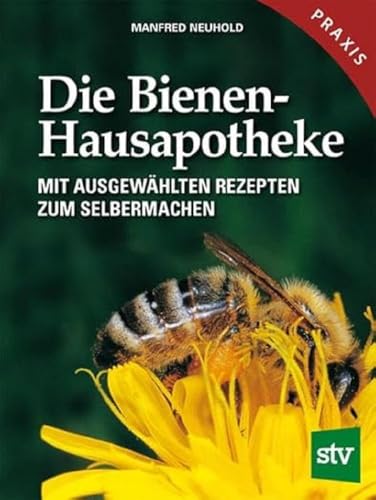 MANFRED NEUHOLD

PRAXIS

Die Bienen-Hausapotheke

MIT AUSGEWÄHLTEN REZEPTEN ZUM SELBERMACHEN

stv